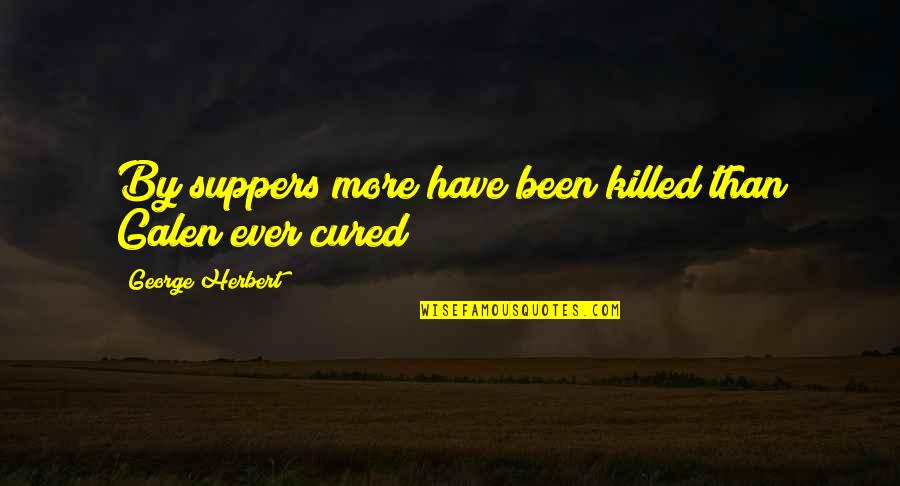 By suppers more have been killed than Galen ever cured

George Herbert

WISEFAMOUSQUOTES.COM